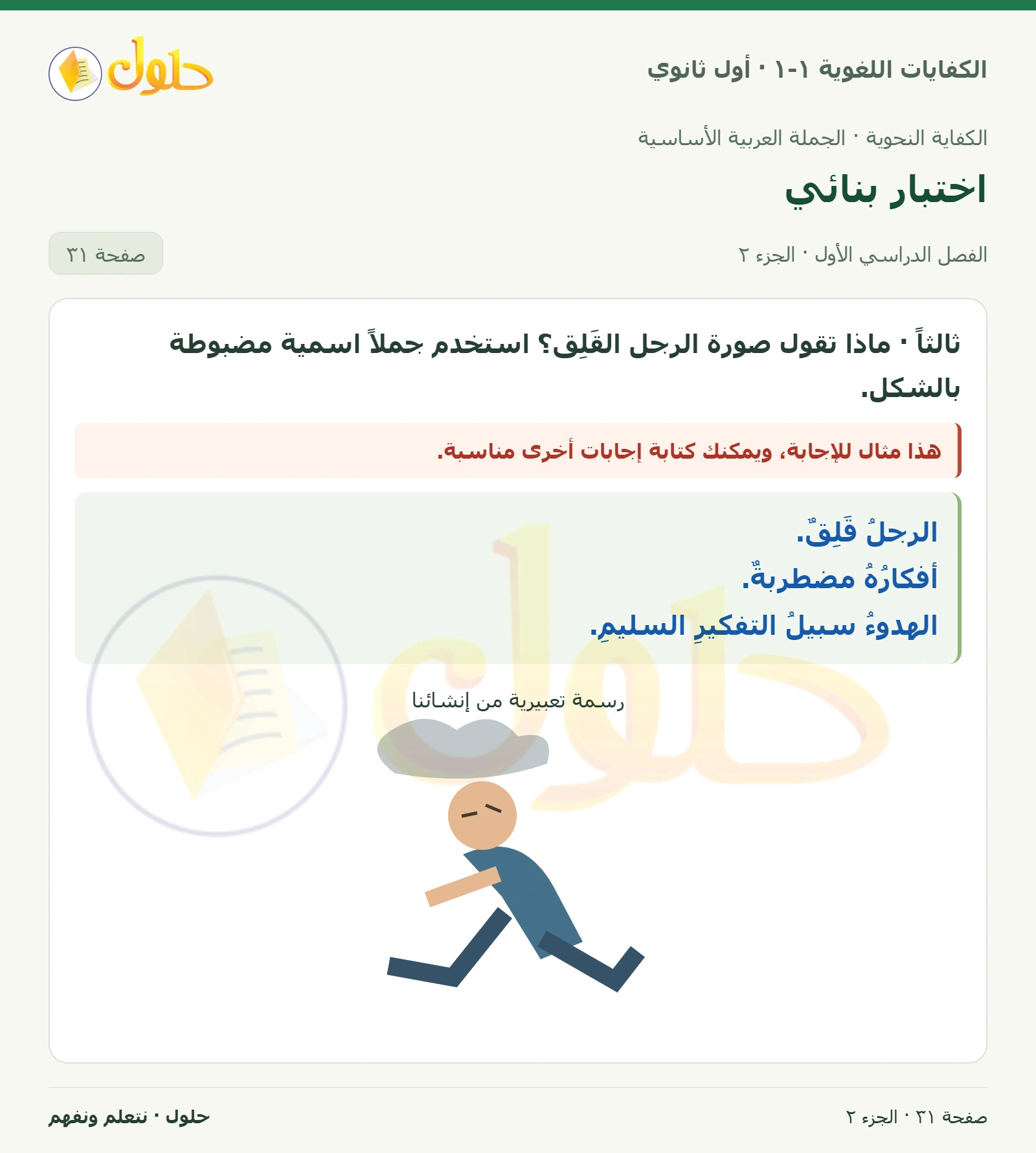 الكفايات اللغوية ١-١ · أول ثانوي

حلول

الكفاية النحوية · الجملة العربية الأساسية

اختبار بنائي

الفصل الدراسي الأول · الجزء ٢

صفحة ٣١

ثالثاً · ماذا تقول صورة الرجل القَلِق؟ استخدم جملاً اسمية مضبوطة بالشكل.

هذا مثال للإجابة، ويمكنك كتابة إجابات أخرى مناسبة.

الرجلُ قَلِقٌ.
أفكارُهُ مضطربةٌ.
الهدوءُ سبيلُ التفكيرِ السليمِ.

رسمة تعبيرية من إنشائنا

صفحة ٣١ · الجزء ٢

حلول · نتعلم ونفهم